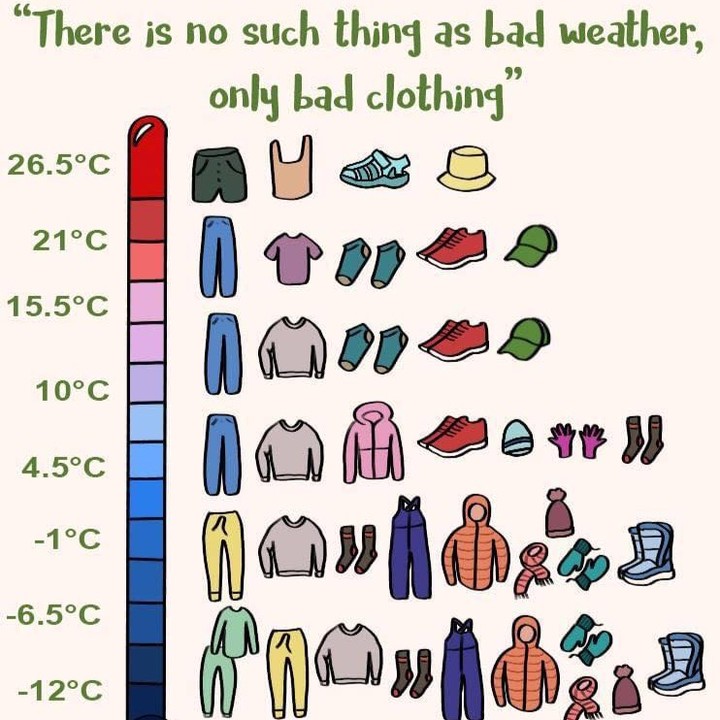 "There is no such thing as bad weather, only bad clothing"

26.5°C
21°C
15.5°C
10°C
4.5°C
-1°C
-6.5°C
-12°C